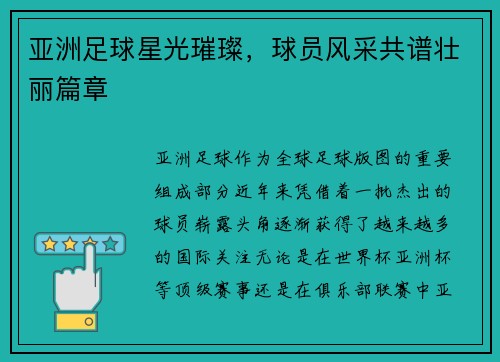 亚洲足球星光璀璨，球员风采共谱壮丽篇章

亚洲足球作为全球足球版图的重要组成部分近年来凭借着一批杰出的球员崭露头角逐渐获得了越来越多的国际关注无论是在世界杯亚洲杯等顶级赛事还是在俱乐部联赛中亚